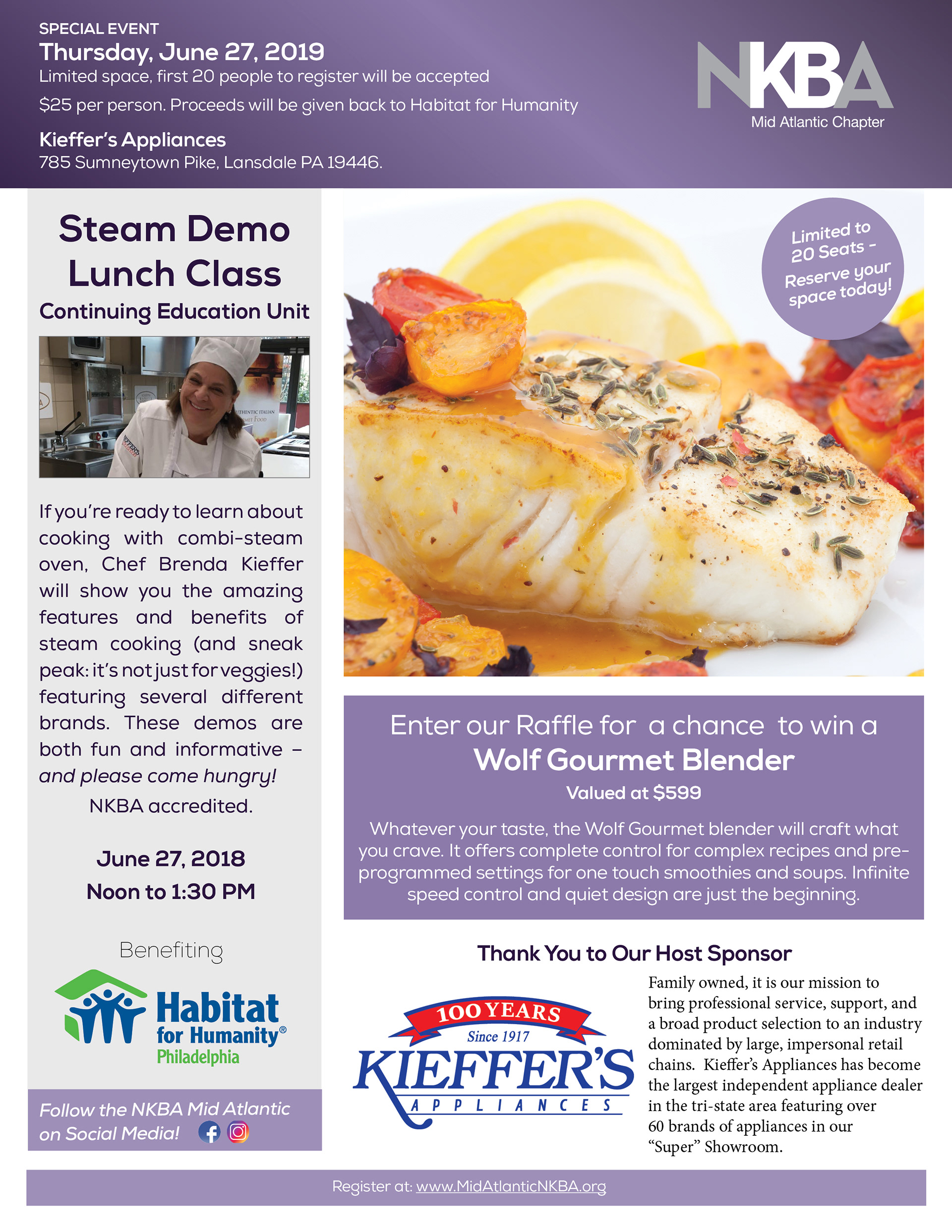 SPECIAL EVENT
Thursday, June 27, 2019
Limited space, first 20 people to register will be accepted
$25 per person. Proceeds will be given back to Habitat for Humanity
Kieffer's Appliances
785 Sumneytown Pike, Lansdale PA 19446.

NKBA
Mid Atlantic Chapter

Steam Demo Lunch Class
Continuing Education Unit

If you're ready to learn about cooking with combi-steam oven, Chef Brenda Kieffer will show you the amazing features and benefits of steam cooking (and sneak peak: it's not just for veggies!) featuring several different brands. These demos are both fun and informative – and please come hungry!

NKBA accredited.

June 27, 2018
Noon to 1:30 PM

Benefiting

Habitat for Humanity®
Philadelphia

Follow the NKBA Mid Atlantic on Social Media!

Limited to 20 Seats - Reserve your space today!

Enter our Raffle for a chance to win a
Wolf Gourmet Blender
Valued at $599

Whatever your taste, the Wolf Gourmet blender will craft what you crave. It offers complete control for complex recipes and pre-programmed settings for one touch smoothies and soups. Infinite speed control and quiet design are just the beginning.

Thank You to Our Host Sponsor

100 YEARS
Since 1917
KIEFFER'S
APPLIANCES

Family owned, it is our mission to bring professional service, support, and a broad product selection to an industry dominated by large, impersonal retail chains. Kieffer's Appliances has become the largest independent appliance dealer in the tri-state area featuring over 60 brands of appliances in our "Super" Showroom.

Register at: www.MidAtlanticNKBA.org